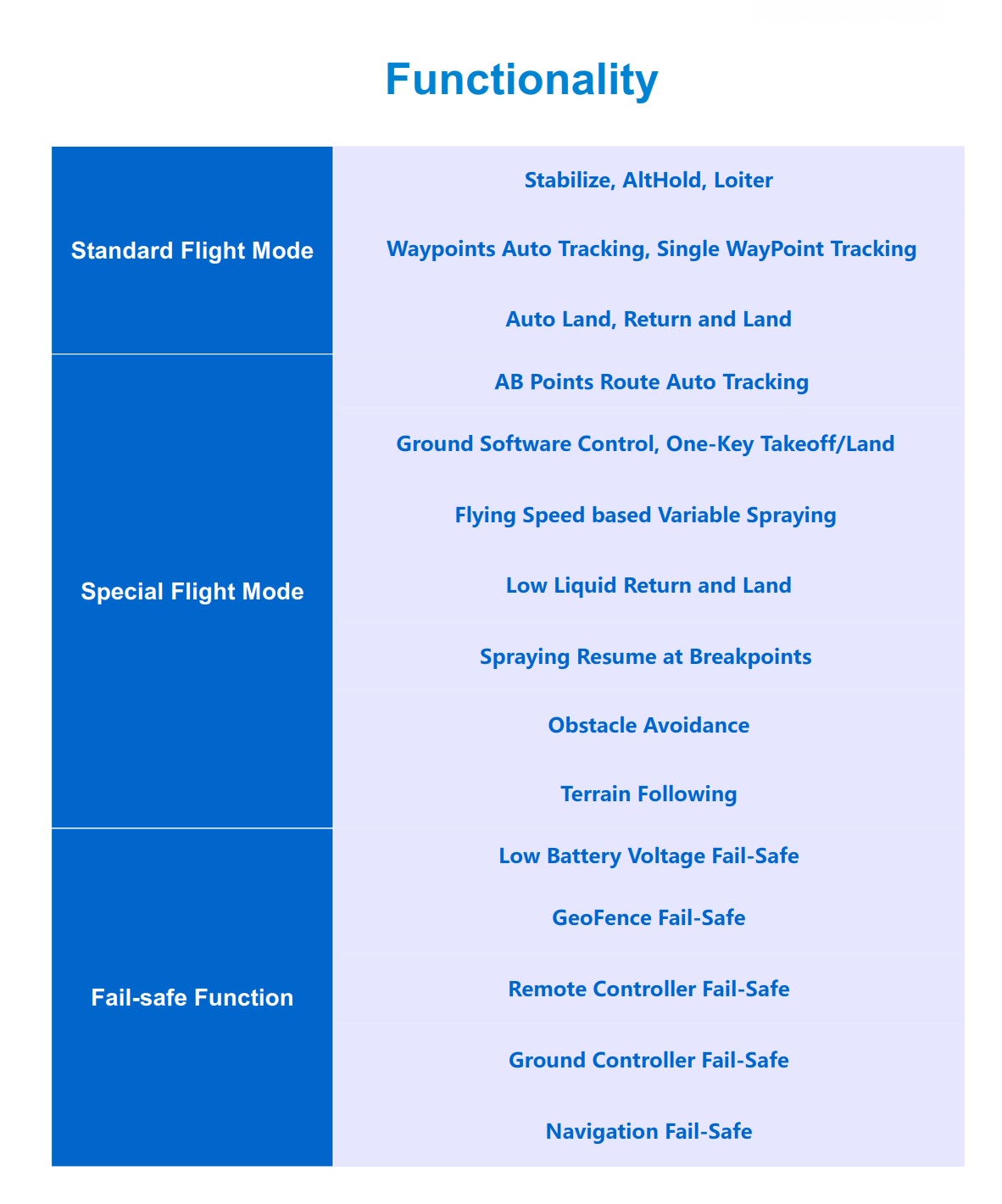 Functionality

| | |
|---|---|
| Standard Flight Mode | Stabilize, AltHold, Loiter |
| | Waypoints Auto Tracking, Single WayPoint Tracking |
| | Auto Land, Return and Land |
| Special Flight Mode | AB Points Route Auto Tracking |
| | Ground Software Control, One-Key Takeoff/Land |
| | Flying Speed based Variable Spraying |
| | Low Liquid Return and Land |
| | Spraying Resume at Breakpoints |
| | Obstacle Avoidance |
| | Terrain Following |
| Fail-safe Function | Low Battery Voltage Fail-Safe |
| | GeoFence Fail-Safe |
| | Remote Controller Fail-Safe |
| | Ground Controller Fail-Safe |
| | Navigation Fail-Safe |